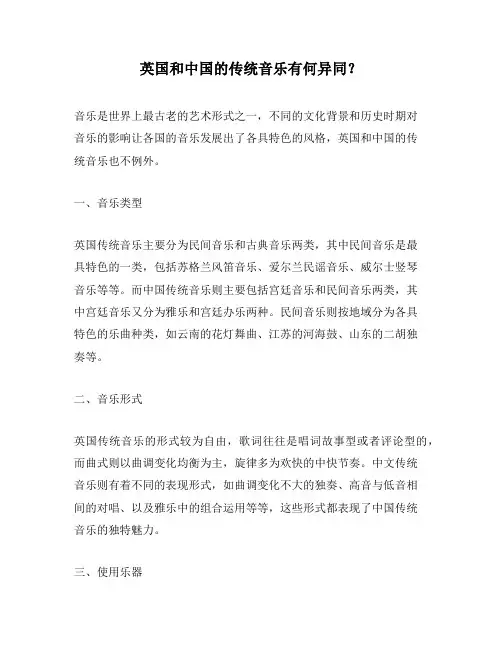 英国和中国的传统音乐有何异同？

音乐是世界上最古老的艺术形式之一，不同的文化背景和历史时期对音乐的影响让各国的音乐发展出了各具特色的风格，英国和中国的传统音乐也不例外。

一、音乐类型

英国传统音乐主要分为民间音乐和古典音乐两类，其中民间音乐是最具特色的一类，包括苏格兰风笛音乐、爱尔兰民谣音乐、威尔士竖琴音乐等等。而中国传统音乐则主要包括宫廷音乐和民间音乐两类，其中宫廷音乐又分为雅乐和宫廷办乐两种。民间音乐则按地域分为各具特色的乐曲种类，如云南的花灯舞曲、江苏的河海鼓、山东的二胡独奏等。

二、音乐形式

英国传统音乐的形式较为自由，歌词往往是唱词故事型或者评论型的，而曲式则以曲调变化均衡为主，旋律多为欢快的中快节奏。中文传统音乐则有着不同的表现形式，如曲调变化不大的独奏、高音与低音相间的对唱、以及雅乐中的组合运用等等，这些形式都表现了中国传统音乐的独特魅力。

三、使用乐器